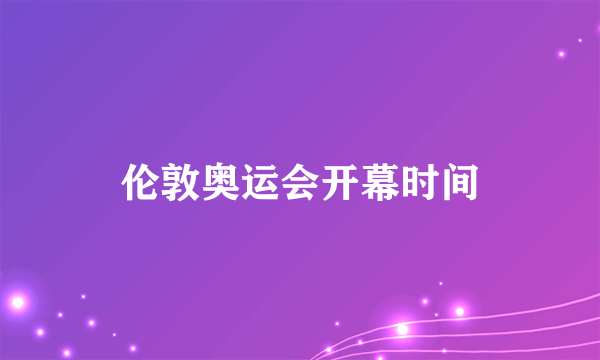 伦敦奥运会开幕时间